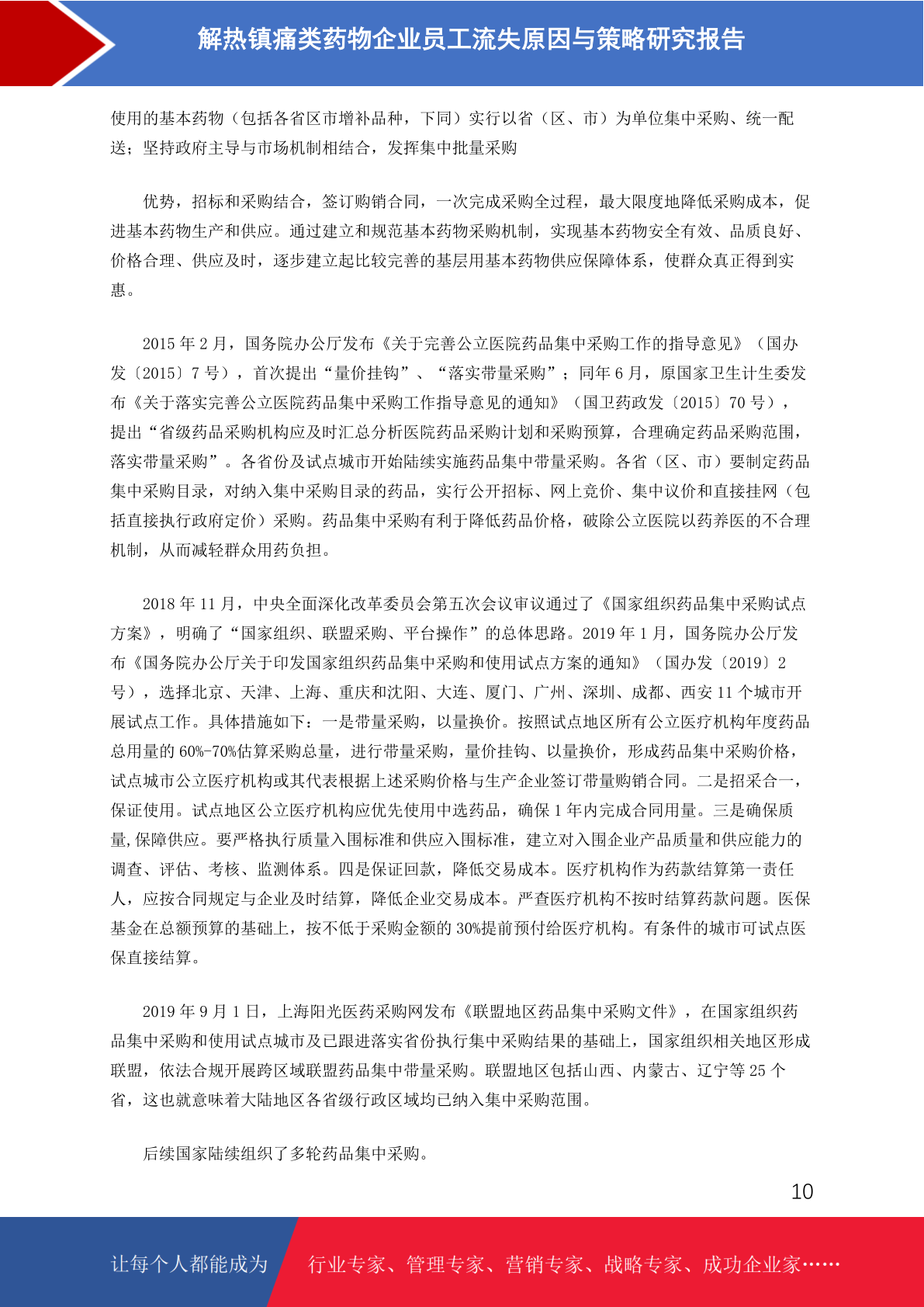 解热镇痛类药物企业员工流失原因与策略研究报告

使用的基本药物（包括各省区市增补品种，下同）实行以省（区、市）为单位集中采购、统一配送；坚持政府主导与市场机制相结合，发挥集中批量采购

优势，招标和采购结合，签订购销合同，一次完成采购全过程，最大限度地降低采购成本，促进基本药物生产和供应。通过建立和规范基本药物采购机制，实现基本药物安全有效、品质良好、价格合理、供应及时，逐步建立起比较完善的基层用基本药物供应保障体系，使群众真正得到实惠。

2015年2月，国务院办公厅发布《关于完善公立医院药品集中采购工作的指导意见》（国办发〔2015〕7号），首次提出“量价挂钩”、“落实带量采购”；同年6月，原国家卫生计生委发布《关于落实完善公立医院药品集中采购工作指导意见的通知》（国卫药政发〔2015〕70号），提出“省级药品采购机构应及时汇总分析医院药品采购计划和采购预算，合理确定药品采购范围，落实带量采购”。各省份及试点城市开始陆续实施药品集中带量采购。各省（区、市）要制定药品集中采购目录，对纳入集中采购目录的药品，实行公开招标、网上竞价、集中议价和直接挂网（包括直接执行政府定价）采购。药品集中采购有利于降低药品价格，破除公立医院以药养医的不合理机制，从而减轻群众用药负担。

2018年11月，中央全面深化改革委员会第五次会议审议通过了《国家组织药品集中采购试点方案》，明确了“国家组织、联盟采购、平台操作”的总体思路。2019年1月，国务院办公厅发布《国务院办公厅关于印发国家组织药品集中采购和使用试点方案的通知》（国办发〔2019〕2号），选择北京、天津、上海、重庆和沈阳、大连、厦门、广州、深圳、成都、西安11个城市开展试点工作。具体措施如下：一是带量采购，以量换价。按照试点地区所有公立医疗机构年度药品总用量的60%-70%估算采购总量，进行带量采购，量价挂钩、以量换价，形成药品集中采购价格，试点城市公立医疗机构或其代表根据上述采购价格与生产企业签订带量购销合同。二是招采合一，保证使用。试点地区公立医疗机构应优先使用中选药品，确保1年内完成合同用量。三是确保质量,保障供应。要严格执行质量入围标准和供应入围标准，建立对入围企业产品质量和供应能力的调查、评估、考核、监测体系。四是保证回款，降低交易成本。医疗机构作为药款结算第一责任人，应按合同规定与企业及时结算，降低企业交易成本。严查医疗机构不按时结算药款问题。医保基金在总额预算的基础上，按不低于采购金额的30%提前预付给医疗机构。有条件的城市可试点医保直接结算。

2019年9月1日，上海阳光医药采购网发布《联盟地区药品集中采购文件》，在国家组织药品集中采购和使用试点城市及已跟进落实省份执行集中采购结果的基础上，国家组织相关地区形成联盟，依法合规开展跨区域联盟药品集中带量采购。联盟地区包括山西、内蒙古、辽宁等25个省，这也就意味着大陆地区各省级行政区域均已纳入集中采购范围。

后续国家陆续组织了多轮药品集中采购。

10

让每个人都能成为 行业专家、管理专家、营销专家、战略专家、成功企业家……